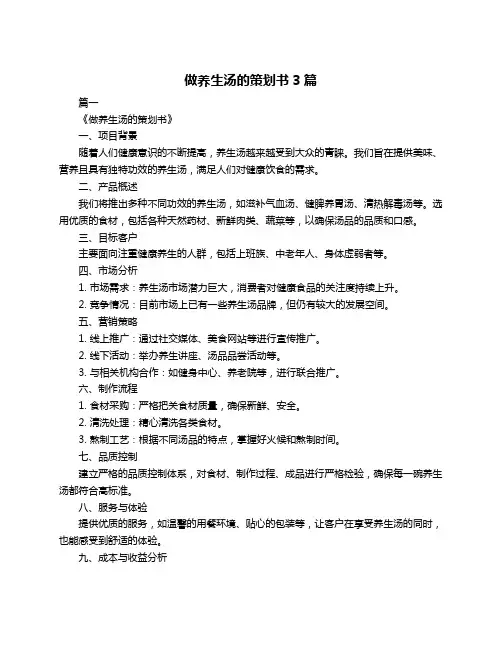 做养生汤的策划书 3 篇

篇一

《做养生汤的策划书》

一、项目背景

随着人们健康意识的不断提高，养生汤越来越受到大众的青睐。我们旨在提供美味、营养且具有独特功效的养生汤，满足人们对健康饮食的需求。

二、产品概述

我们将推出多种不同功效的养生汤，如滋补气血汤、健脾养胃汤、清热解毒汤等。选用优质的食材，包括各种天然药材、新鲜肉类、蔬菜等，以确保汤品的品质和口感。

三、目标客户

主要面向注重健康养生的人群，包括上班族、中老年人、身体虚弱者等。

四、市场分析

1. 市场需求：养生汤市场潜力巨大，消费者对健康食品的关注度持续上升。

2. 竞争情况：目前市场上已有一些养生汤品牌，但仍有较大的发展空间。

五、营销策略

1. 线上推广：通过社交媒体、美食网站等进行宣传推广。

2. 线下活动：举办养生讲座、汤品品尝活动等。

3. 与相关机构合作：如健身中心、养老院等，进行联合推广。

六、制作流程

1. 食材采购：严格把关食材质量，确保新鲜、安全。

2. 清洗处理：精心清洗各类食材。

3. 熬制工艺：根据不同汤品的特点，掌握好火候和熬制时间。

七、品质控制

建立严格的品质控制体系，对食材、制作过程、成品进行严格检验，确保每一碗养生汤都符合高标准。

八、服务与体验

提供优质的服务，如温馨的用餐环境、贴心的包装等，让客户在享受养生汤的同时，也能感受到舒适的体验。

九、成本与收益分析